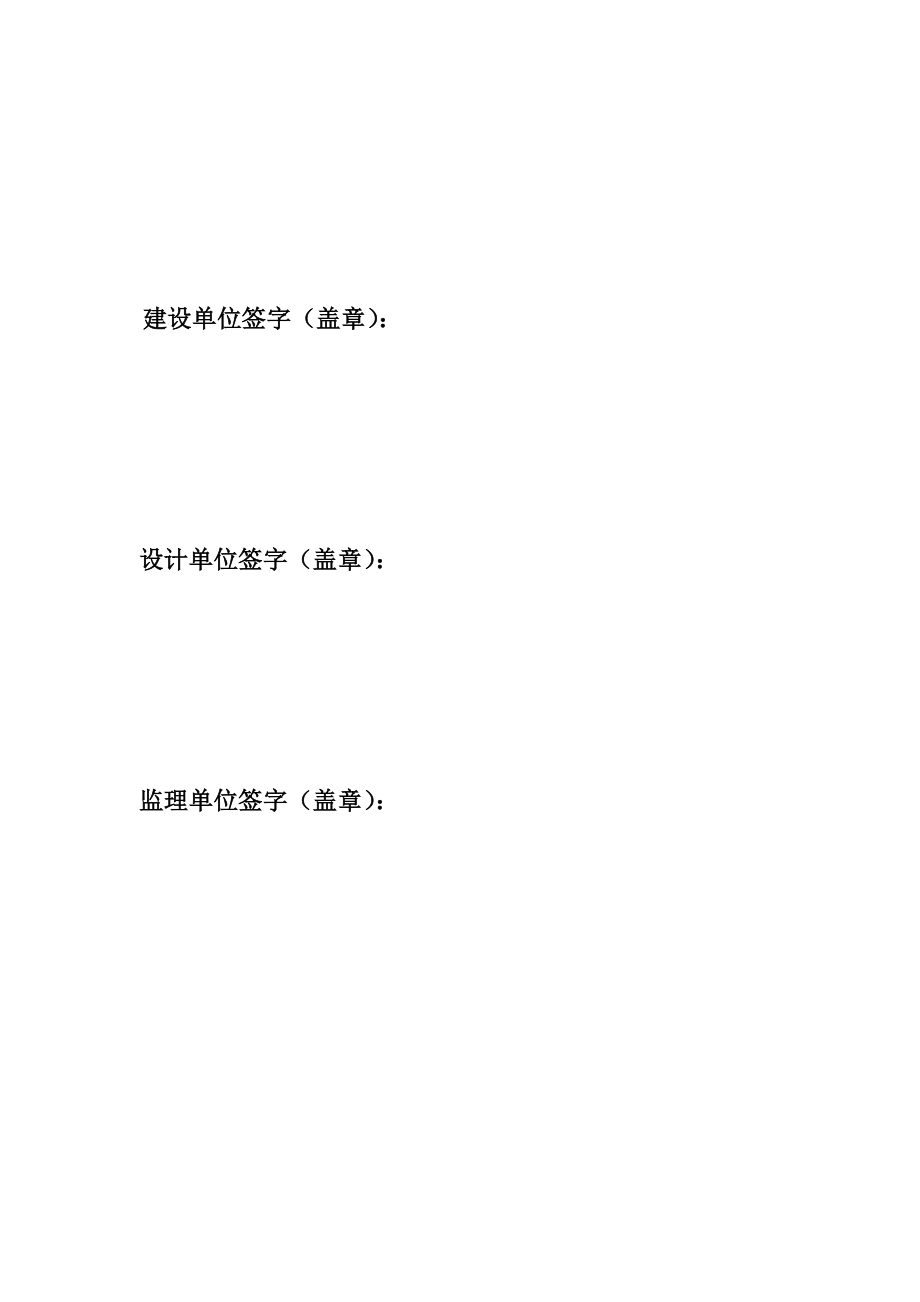 建设单位签字（盖章）：

设计单位签字（盖章）：

监理单位签字（盖章）：